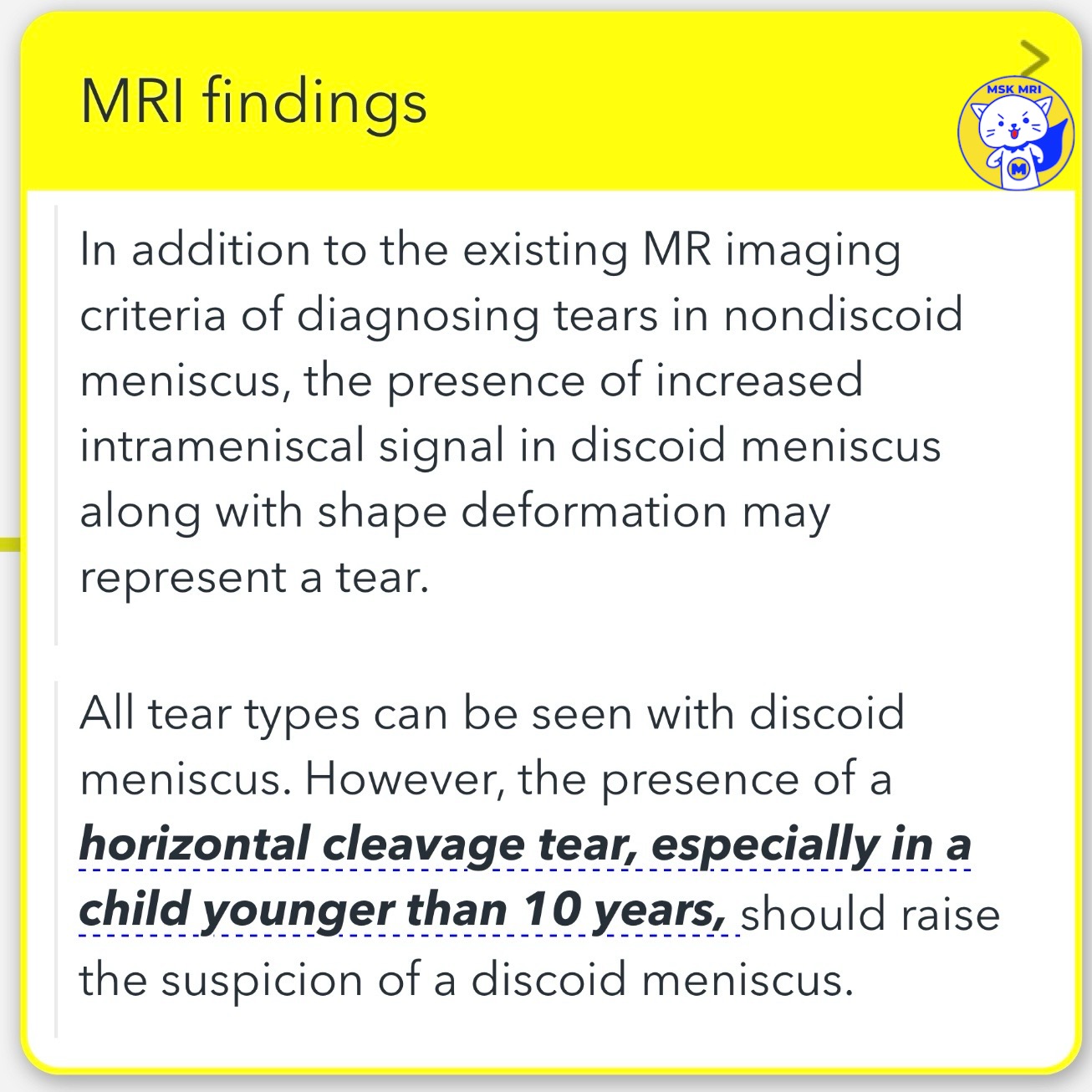 MRI findings

MSK MRI

In addition to the existing MR imaging criteria of diagnosing tears in nondiscoid meniscus, the presence of increased intrameniscal signal in discoid meniscus along with shape deformation may represent a tear.

All tear types can be seen with discoid meniscus. However, the presence of a horizontal cleavage tear, especially in a child younger than 10 years, should raise the suspicion of a discoid meniscus.